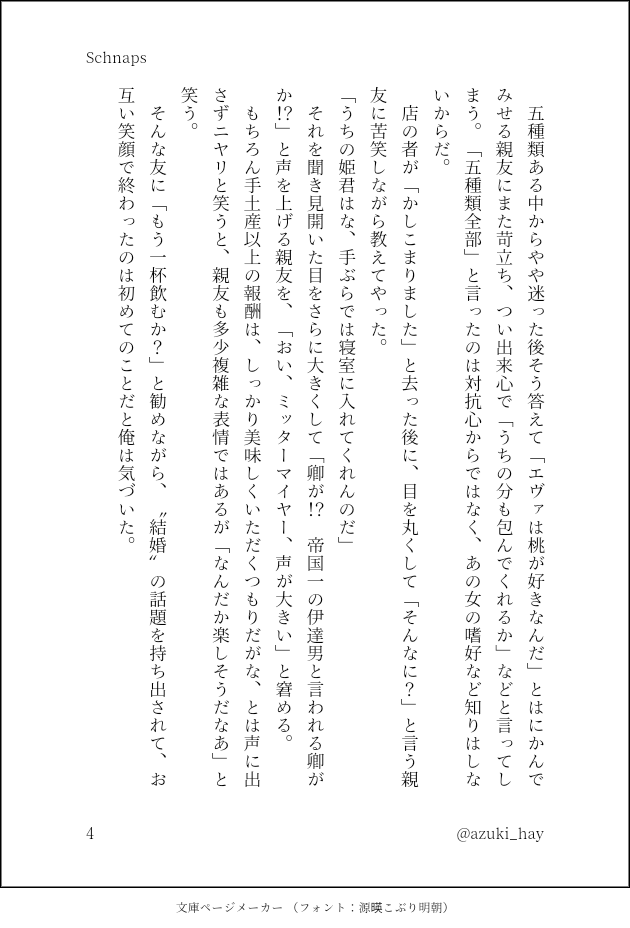 Schnaps

五種類ある中からやや迷った後そう答えて「エヴァは桃が好きなんだ」とはにかんでみせる親友にまた苛立ち、つい出来心で「うちの分も包んでくれるか」などと言ってしまう。「五種類全部」と言ったのは対抗心からではなく、あの女の嗜好など知りはしないからだ。

店の者が「かしこまりました」と去った後に、目を丸くして「そんなに?」と言う親友に苦笑しながら教えてやった。

「うちの姫君はな、手ぶらでは寝室に入れてくれんのだ」

それを聞き見開いた目をさらに大きくして「卿が!?　帝国一の伊達男と言われる卿がか!?」と声を上げる親友を、「おい、ミッターマイヤー、声が大きい」と窘める。

もちろん手土産以上の報酬は、しっかり美味しくいただくつもりだがな、とは声に出さずニヤリと笑うと、親友も多少複雑な表情ではあるが「なんだか楽しそうだなあ」と笑う。

そんな友に「もう一杯飲むか?」と勧めながら、〝結婚〟の話題を持ち出されて、お互い笑顔で終わったのは初めてのことだと俺は気づいた。

4

@azuki_hay

文庫ページメーカー（フォント：源暎こぶり明朝）